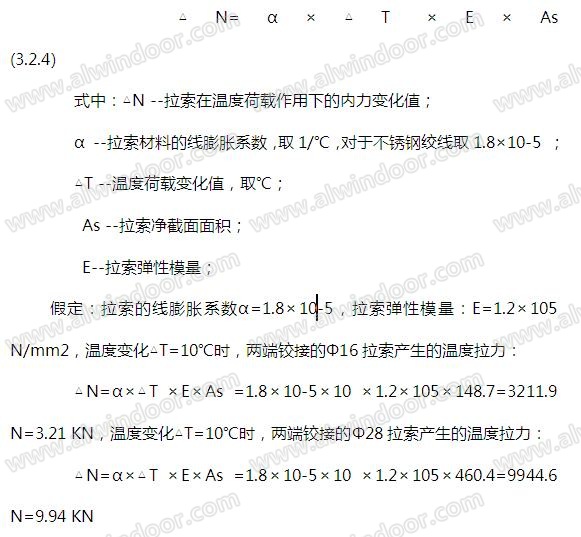 △ N= α × △ T × E × As

(3.2.4)

式中：△N --拉索在温度荷载作用下的内力变化值；

α --拉索材料的线膨胀系数，取 1/℃，对于不锈钢绞线取 1.8×10-5 ；

△T --温度荷载变化值，取℃；

As --拉索净截面面积；

E--拉索弹性模量；

假定：拉索的线膨胀系数α=1.8×10-5，拉索弹性模量：E=1.2×105 N/mm2，温度变化△T=10℃时，两端铰接的Φ16 拉索产生的温度拉力：

△N=α×△T ×E×As =1.8×10-5×10 ×1.2×105×148.7=3211.9 N=3.21 KN，温度变化△T=10℃时，两端铰接的Φ28 拉索产生的温度拉力：

△N=α×△T ×E×As =1.8×10-5×10 ×1.2×105×460.4=9944.6 N=9.94 KN

www.alwindoor.com